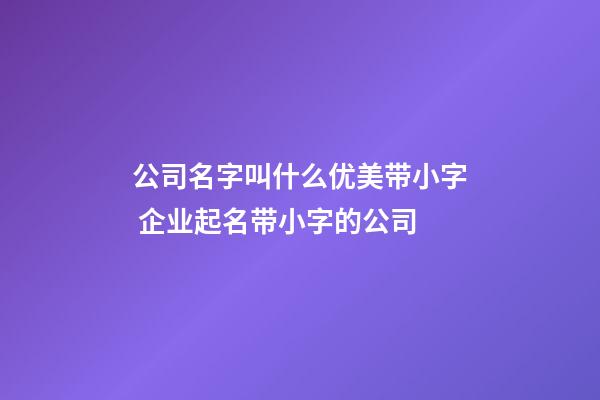 公司名字叫什么优美带小字 企业起名带小字的公司